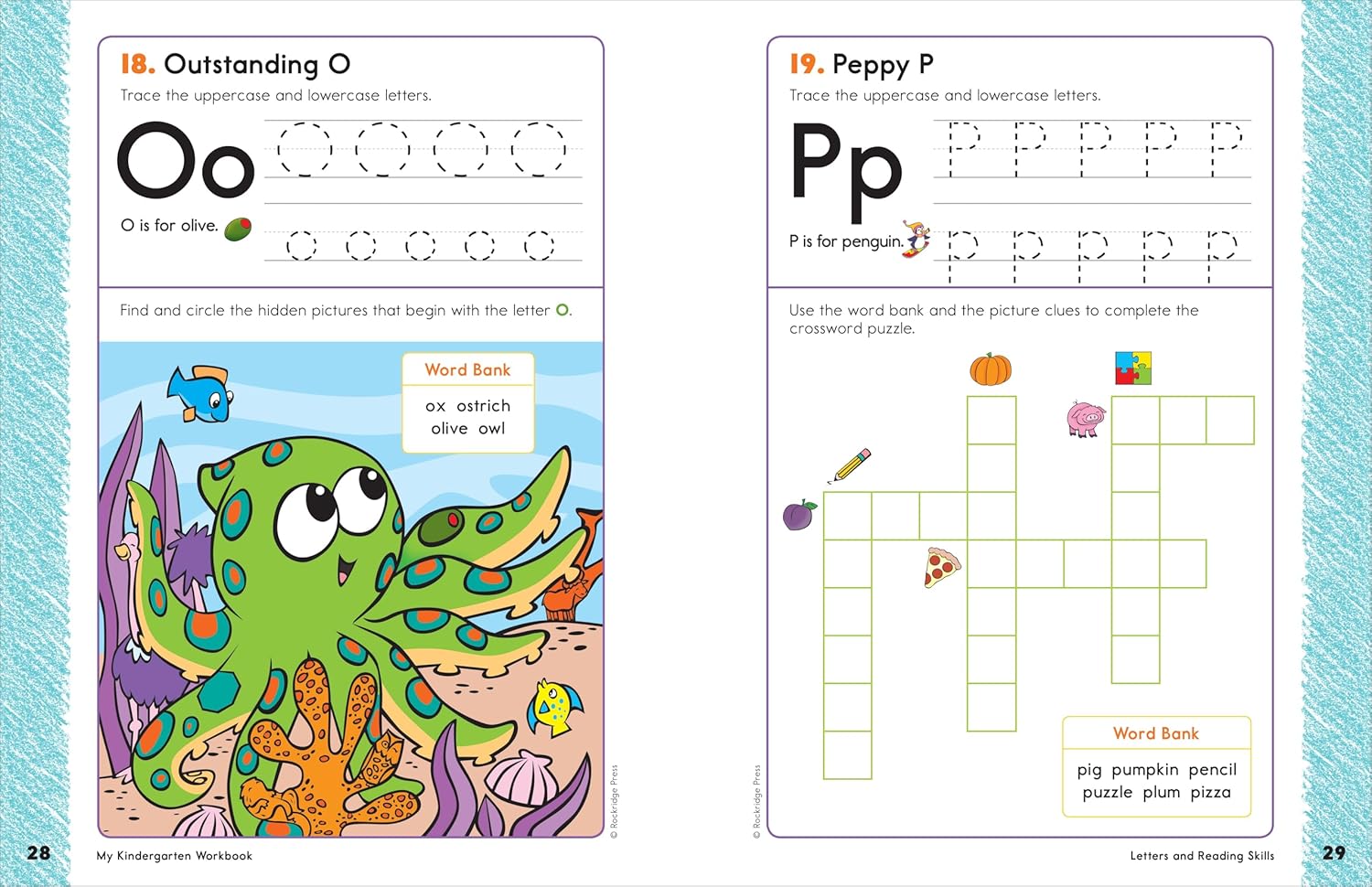 18. Outstanding O

Trace the uppercase and lowercase letters.

Oo

O is for olive.

Find and circle the hidden pictures that begin with the letter O.

Word Bank

ox ostrich
olive owl

© Rockridge Press

28

My Kindergarten Workbook

19. Peppy P

Trace the uppercase and lowercase letters.

Pp

P is for penguin.

Use the word bank and the picture clues to complete the crossword puzzle.

Word Bank

pig pumpkin pencil
puzzle plum pizza

© Rockridge Press

Letters and Reading Skills

29